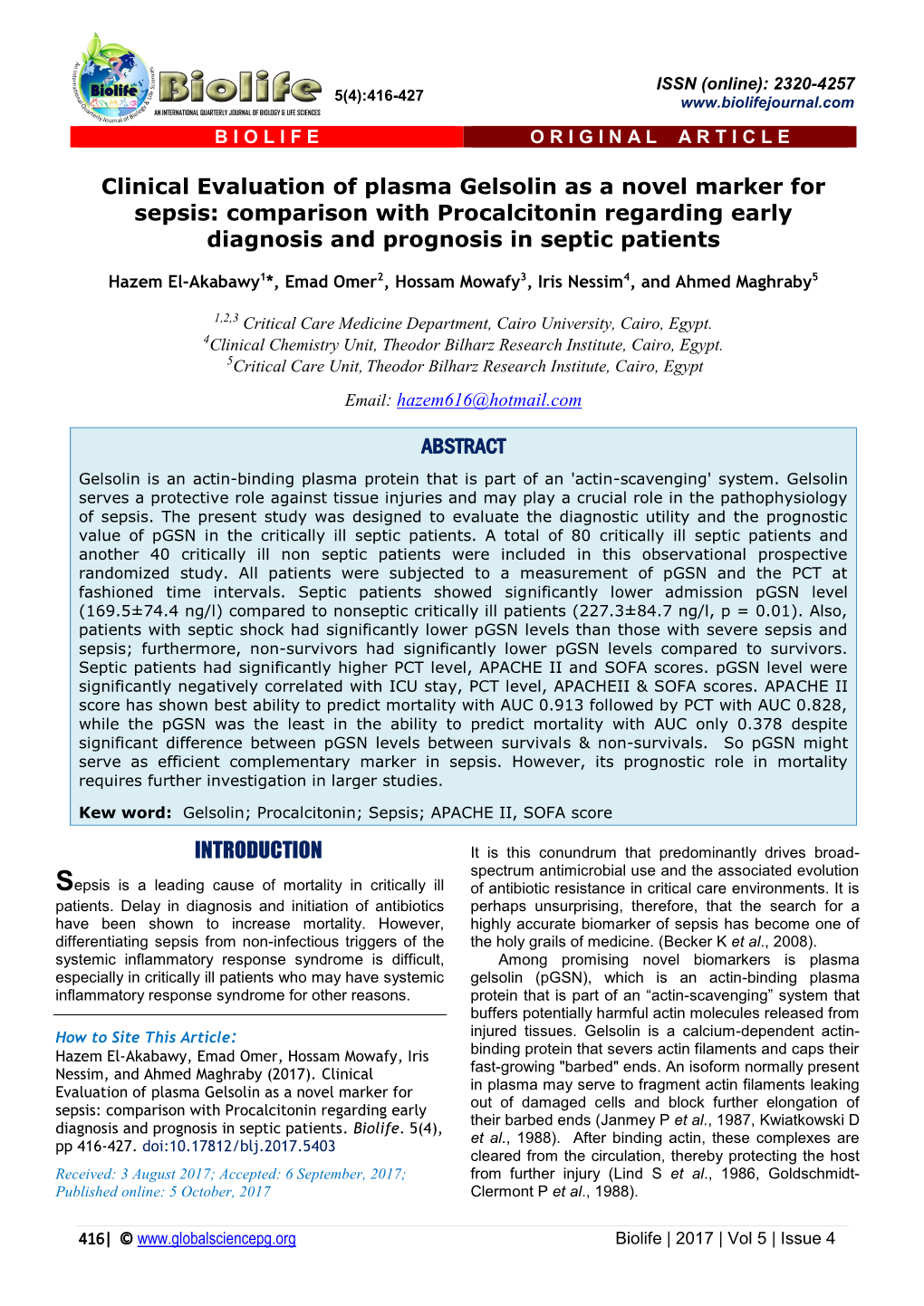 Biolife
AN INTERNATIONAL QUARTERLY JOURNAL OF BIOLOGY & LIFE SCIENCES

5(4):416-427

ISSN (online): 2320-4257
www.biolifejournal.com

BIOLIFE

ORIGINAL ARTICLE

Clinical Evaluation of plasma Gelsolin as a novel marker for sepsis: comparison with Procalcitonin regarding early diagnosis and prognosis in septic patients

Hazem El-Akabawy$^{1}$*, Emad Omer$^{2}$, Hossam Mowafy$^{3}$, Iris Nessim$^{4}$, and Ahmed Maghraby$^{5}$

$^{1,2,3}$ Critical Care Medicine Department, Cairo University, Cairo, Egypt.
$^{4}$Clinical Chemistry Unit, Theodor Bilharz Research Institute, Cairo, Egypt.
$^{5}$Critical Care Unit, Theodor Bilharz Research Institute, Cairo, Egypt

Email: hazem616@hotmail.com

ABSTRACT

Gelsolin is an actin-binding plasma protein that is part of an 'actin-scavenging' system. Gelsolin serves a protective role against tissue injuries and may play a crucial role in the pathophysiology of sepsis. The present study was designed to evaluate the diagnostic utility and the prognostic value of pGSN in the critically ill septic patients. A total of 80 critically ill septic patients and another 40 critically ill non septic patients were included in this observational prospective randomized study. All patients were subjected to a measurement of pGSN and the PCT at fashioned time intervals. Septic patients showed significantly lower admission pGSN level (169.5±74.4 ng/l) compared to nonseptic critically ill patients (227.3±84.7 ng/l, p = 0.01). Also, patients with septic shock had significantly lower pGSN levels than those with severe sepsis and sepsis; furthermore, non-survivors had significantly lower pGSN levels compared to survivors. Septic patients had significantly higher PCT level, APACHE II and SOFA scores. pGSN level were significantly negatively correlated with ICU stay, PCT level, APACHEII & SOFA scores. APACHE II score has shown best ability to predict mortality with AUC 0.913 followed by PCT with AUC 0.828, while the pGSN was the least in the ability to predict mortality with AUC only 0.378 despite significant difference between pGSN levels between survivals & non-survivals. So pGSN might serve as efficient complementary marker in sepsis. However, its prognostic role in mortality requires further investigation in larger studies.

Kew word: Gelsolin; Procalcitonin; Sepsis; APACHE II, SOFA score

INTRODUCTION

Sepsis is a leading cause of mortality in critically ill patients. Delay in diagnosis and initiation of antibiotics have been shown to increase mortality. However, differentiating sepsis from non-infectious triggers of the systemic inflammatory response syndrome is difficult, especially in critically ill patients who may have systemic inflammatory response syndrome for other reasons.

How to Site This Article:
Hazem El-Akabawy, Emad Omer, Hossam Mowafy, Iris Nessim, and Ahmed Maghraby (2017). Clinical Evaluation of plasma Gelsolin as a novel marker for sepsis: comparison with Procalcitonin regarding early diagnosis and prognosis in septic patients. Biolife. 5(4), pp 416-427. doi:10.17812/blj.2017.5403

Received: 3 August 2017; Accepted: 6 September, 2017; Published online: 5 October, 2017

It is this conundrum that predominantly drives broad-spectrum antimicrobial use and the associated evolution of antibiotic resistance in critical care environments. It is perhaps unsurprising, therefore, that the search for a highly accurate biomarker of sepsis has become one of the holy grails of medicine. (Becker K et al., 2008).

Among promising novel biomarkers is plasma gelsolin (pGSN), which is an actin-binding plasma protein that is part of an “actin-scavenging” system that buffers potentially harmful actin molecules released from injured tissues. Gelsolin is a calcium-dependent actin-binding protein that severs actin filaments and caps their fast-growing "barbed" ends. An isoform normally present in plasma may serve to fragment actin filaments leaking out of damaged cells and block further elongation of their barbed ends (Janmey P et al., 1987, Kwiatkowski D et al., 1988). After binding actin, these complexes are cleared from the circulation, thereby protecting the host from further injury (Lind S et al., 1986, Goldschmidt-Clermont P et al., 1988).

416| © www.globalsciencepg.org

Biolife | 2017 | Vol 5 | Issue 4